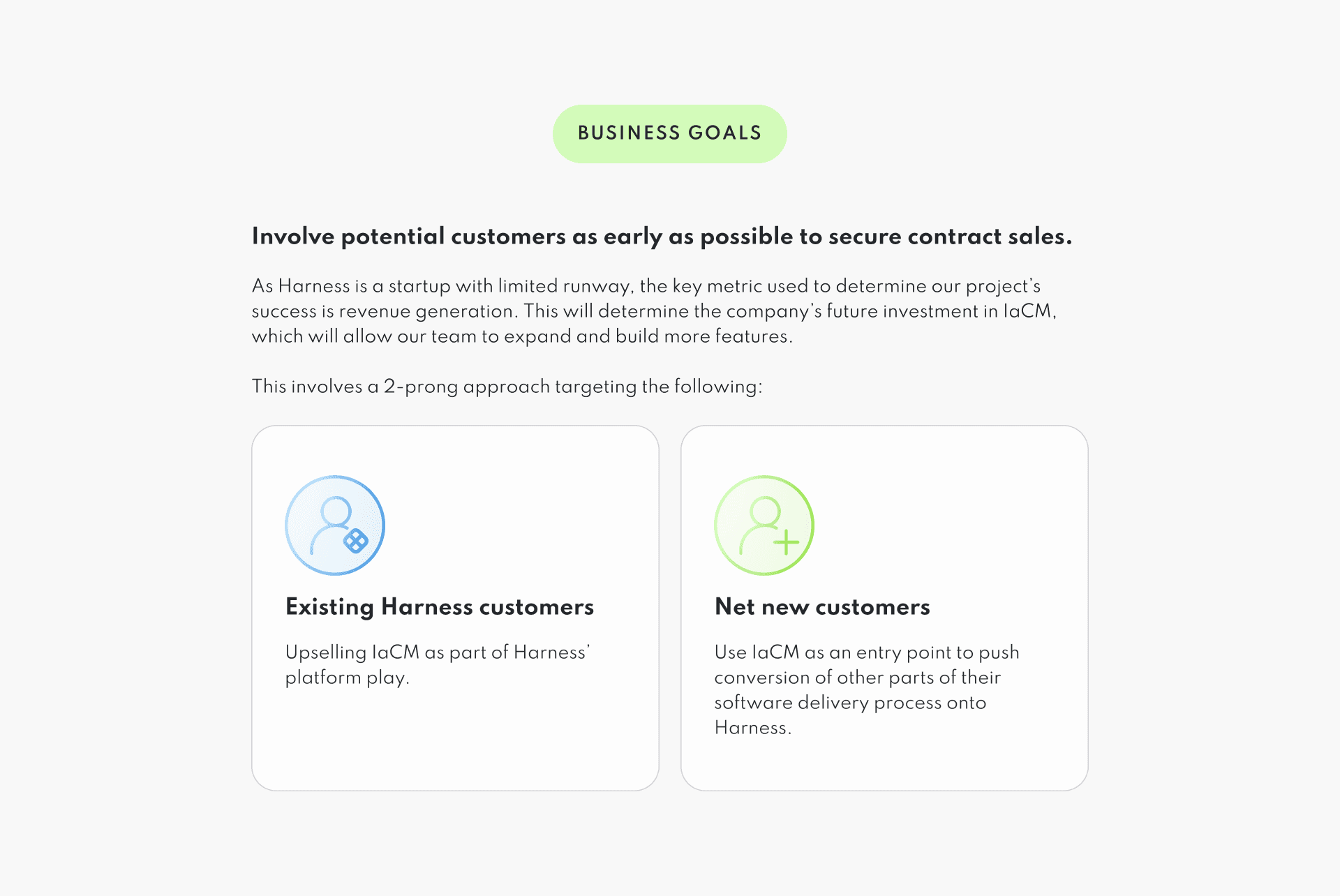 BUSINESS GOALS

Involve potential customers as early as possible to secure contract sales.

As Harness is a startup with limited runway, the key metric used to determine our project's success is revenue generation. This will determine the company's future investment in IaCM, which will allow our team to expand and build more features.

This involves a 2-prong approach targeting the following:

Existing Harness customers

Upselling IaCM as part of Harness' platform play.

Net new customers

Use IaCM as an entry point to push conversion of other parts of their software delivery process onto Harness.